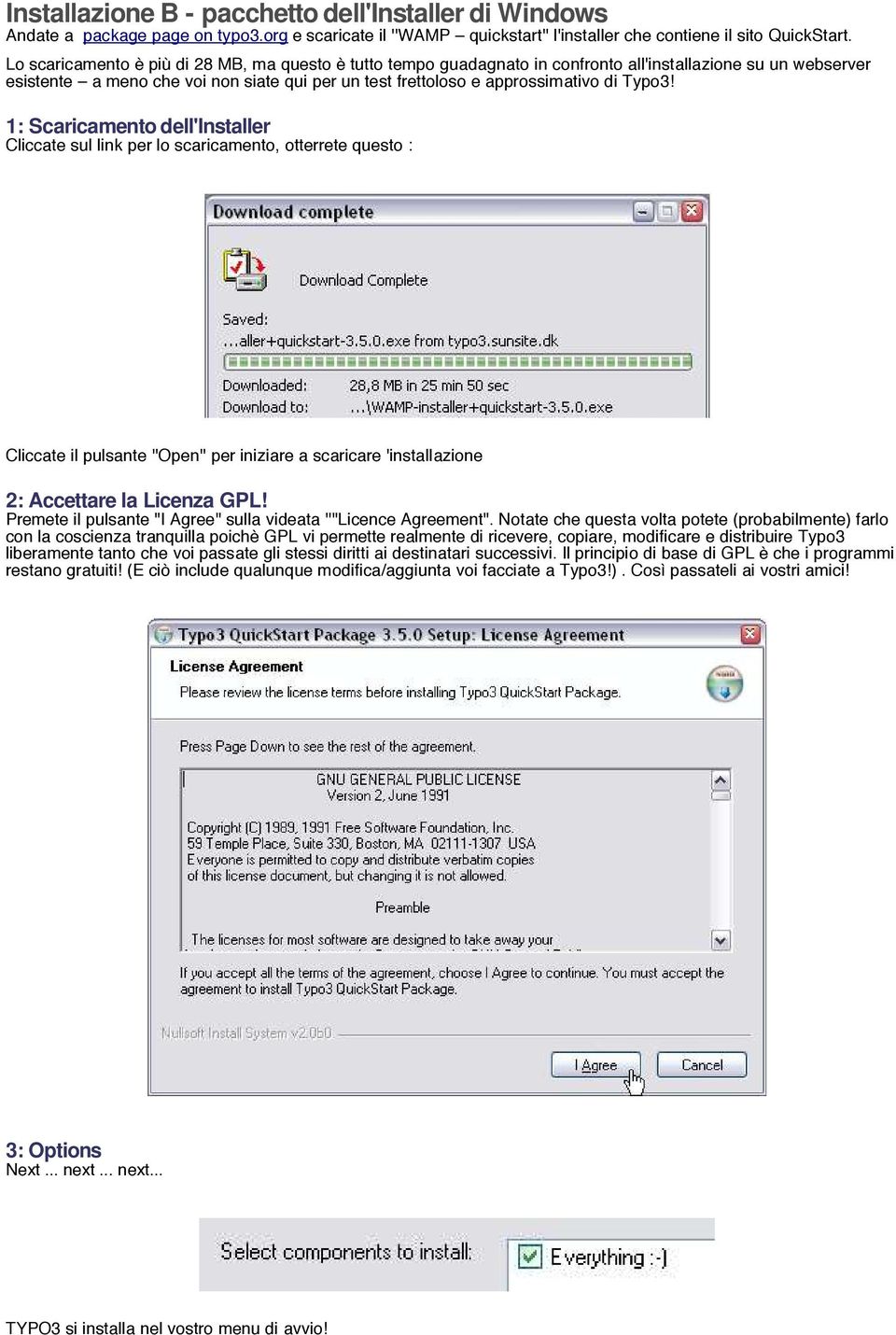 Installazione B - pacchetto dell'Installer di Windows
Andate a package page on typo3.org e scaricate il "WAMP – quickstart" l'installer che contiene il sito QuickStart.

Lo scaricamento è più di 28 MB, ma questo è tutto tempo guadagnato in confronto all'installazione su un webserver esistente – a meno che voi non siate qui per un test frettoloso e approssimativo di Typo3!

1: Scaricamento dell'Installer
Cliccate sul link per lo scaricamento, otterrete questo :

Download complete

Download Complete

Saved:
...aller+quickstart-3.5.0.exe from typo3.sunsite.dk

Downloaded: 28,8 MB in 25 min 50 sec
Download to: ...\WAMP-installer+quickstart-3.5.0.exe

Cliccate il pulsante "Open" per iniziare a scaricare 'installazione

2: Accettare la Licenza GPL!
Premete il pulsante "I Agree" sulla videata ""Licence Agreement". Notate che questa volta potete (probabilmente) farlo con la coscienza tranquilla poichè GPL vi permette realmente di ricevere, copiare, modificare e distribuire Typo3 liberamente tanto che voi passate gli stessi diritti ai destinatari successivi. Il principio di base di GPL è che i programmi restano gratuiti! (E ciò include qualunque modifica/aggiunta voi facciate a Typo3!) . Così passateli ai vostri amici!

Typo3 QuickStart Package 3.5.0 Setup: License Agreement

License Agreement
Please review the license terms before installing Typo3 QuickStart Package.

Press Page Down to see the rest of the agreement.

GNU GENERAL PUBLIC LICENSE
Version 2, June 1991

Copyright (C) 1989, 1991 Free Software Foundation, Inc.
59 Temple Place, Suite 330, Boston, MA 02111-1307 USA
Everyone is permitted to copy and distribute verbatim copies of this license document, but changing it is not allowed.

Preamble

The licenses for most software are designed to take away your

If you accept all the terms of the agreement, choose I Agree to continue. You must accept the agreement to install Typo3 QuickStart Package.

Nullsoft Install System v2.0b0

I Agree
Cancel

3: Options
Next ... next ... next...

Select components to install:
Everything :-)

TYPO3 si installa nel vostro menu di avvio!